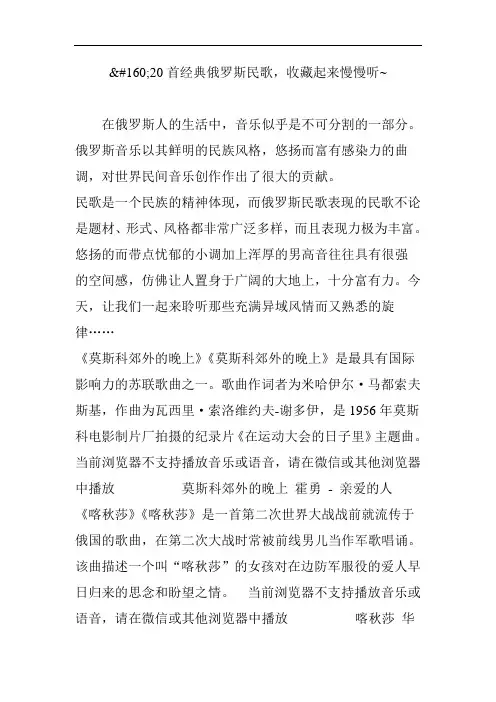 &#160;20 首经典俄罗斯民歌，收藏起来慢慢听~

在俄罗斯人的生活中，音乐似乎是不可分割的一部分。俄罗斯音乐以其鲜明的民族风格，悠扬而富有感染力的曲调，对世界民间音乐创作作出了很大的贡献。
民歌是一个民族的精神体现，而俄罗斯民歌表现的民歌不论是题材、形式、风格都非常广泛多样，而且表现力极为丰富。悠扬的而带点忧郁的小调加上浑厚的男高音往往具有很强的空间感，仿佛让人置身于广阔的大地上，十分富有力。今天，让我们一起来聆听那些充满异域风情而又熟悉的旋律……
《莫斯科郊外的晚上》《莫斯科郊外的晚上》是最具有国际影响力的苏联歌曲之一。歌曲作词者为米哈伊尔·马都索夫斯基，作曲为瓦西里·索洛维约夫-谢多伊，是 1956 年莫斯科电影制片厂拍摄的纪录片《在运动大会的日子里》主题曲。当前浏览器不支持播放音乐或语音，请在微信或其他浏览器中播放　　莫斯科郊外的晚上 霍勇 - 亲爱的人
《喀秋莎》《喀秋莎》是一首第二次世界大战战前就流传于俄国的歌曲，在第二次大战时常被前线男儿当作军歌唱诵。该曲描述一个叫“喀秋莎”的女孩对在边防军服役的爱人早日归来的思念和盼望之情。　当前浏览器不支持播放音乐或语音，请在微信或其他浏览器中播放　　喀秋莎 华